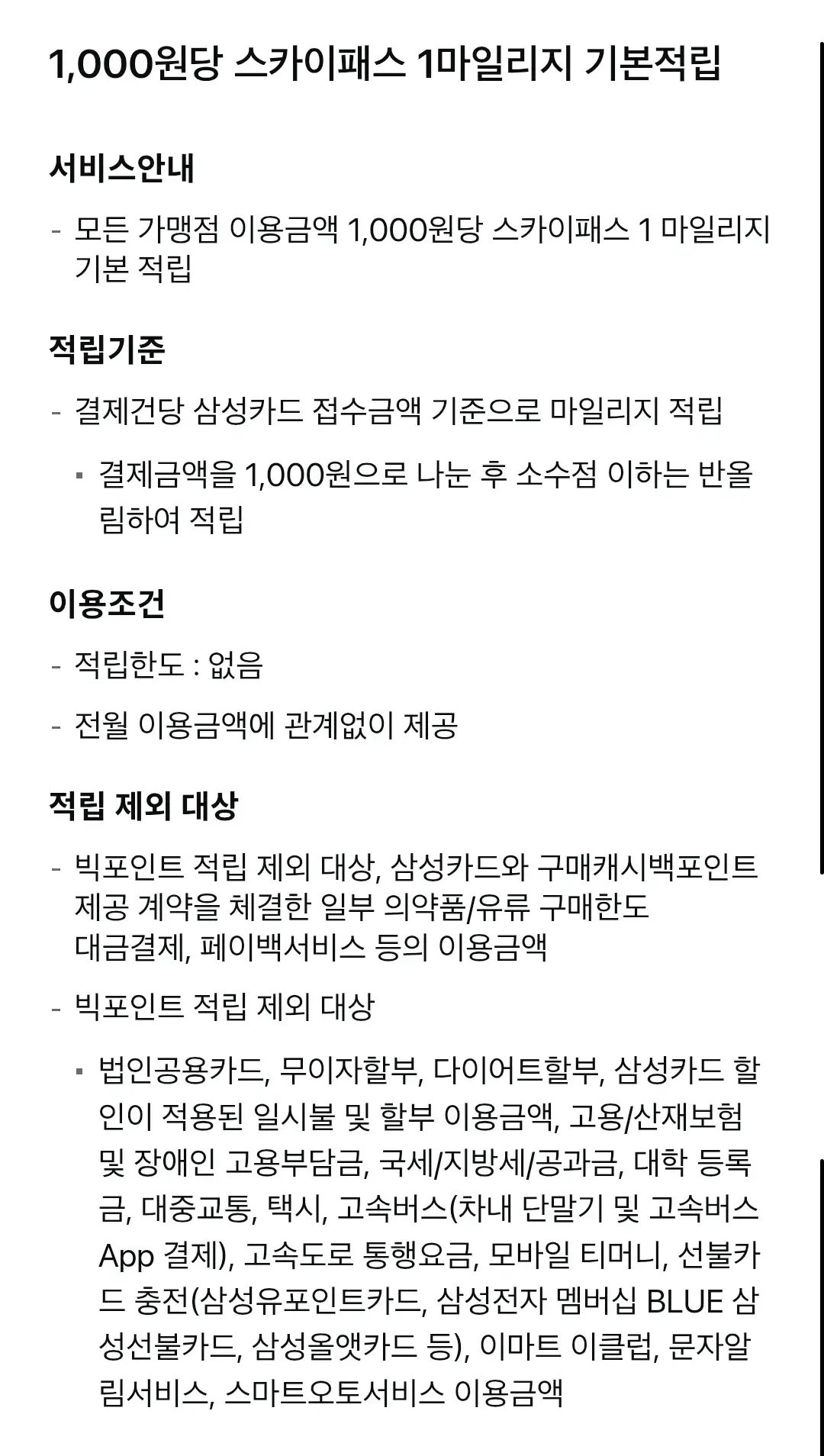 1,000원당 스카이패스 1마일리지 기본적립

서비스안내

- 모든 가맹점 이용금액 1,000원당 스카이패스 1 마일리지 기본 적립

적립기준

- 결제건당 삼성카드 접수금액 기준으로 마일리지 적립

▪ 결제금액을 1,000원으로 나눈 후 소수점 이하는 반올림하여 적립

이용조건

- 적립한도 : 없음

- 전월 이용금액에 관계없이 제공

적립 제외 대상

- 빅포인트 적립 제외 대상, 삼성카드와 구매캐시백포인트 제공 계약을 체결한 일부 의약품/유류 구매한도 대금결제, 페이백서비스 등의 이용금액

- 빅포인트 적립 제외 대상

▪ 법인공용카드, 무이자할부, 다이어트할부, 삼성카드 할인이 적용된 일시불 및 할부 이용금액, 고용/산재보험 및 장애인 고용부담금, 국세/지방세/공과금, 대학 등록금, 대중교통, 택시, 고속버스(차내 단말기 및 고속버스 App 결제), 고속도로 통행요금, 모바일 티머니, 선불카드 충전(삼성유포인트카드, 삼성전자 멤버십 BLUE 삼성선불카드, 삼성올앳카드 등), 이마트 이클럽, 문자알림서비스, 스마트오토서비스 이용금액